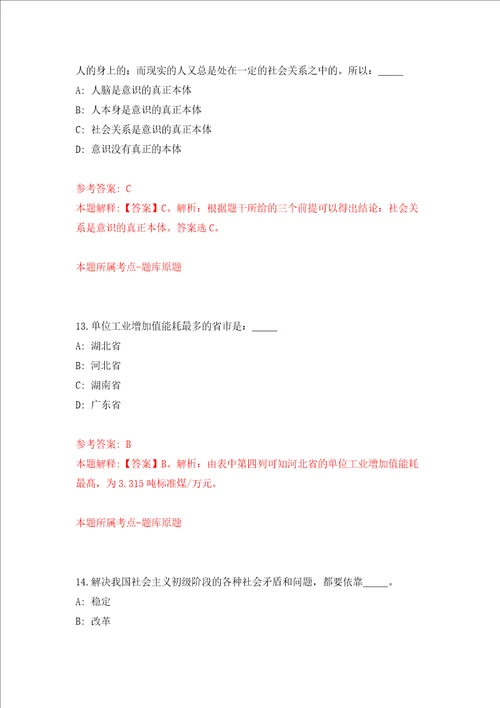 人的身上的；而现实的人又总是处在一定的社会关系之中的。所以：_____

A：人脑是意识的真正本体

B：人本身是意识的真正本体

C：社会关系是意识的真正本体

D：意识没有真正的本体

参考答案：C

本题解释：【答案】C。解析：根据题干所给的三个前提可以得出结论：社会关系是意识的真正本体。答案选C。

本题所属考点-题库原题

13.单位工业增加值能耗最多的省市是：_____

A：湖北省

B：河北省

C：湖南省

D：广东省

参考答案：B

本题解释：【答案】B。解析：由表中第四列可知河北省的单位工业增加值能耗最高，为3.315吨标准煤/万元。

本题所属考点-题库原题

14.解决我国社会主义初级阶段的各种社会矛盾和问题，都要依靠_____。

A：稳定

B：改革